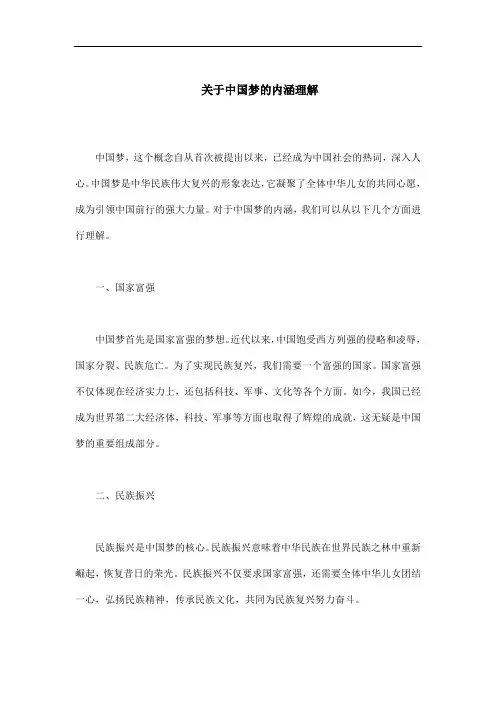 关于中国梦的内涵理解

中国梦，这个概念自从首次被提出以来，已经成为中国社会的热词，深入人心。中国梦是中华民族伟大复兴的形象表达，它凝聚了全体中华儿女的共同心愿，成为引领中国前行的强大力量。对于中国梦的内涵，我们可以从以下几个方面进行理解。

一、国家富强

中国梦首先是国家富强的梦想。近代以来，中国饱受西方列强的侵略和凌辱，国家分裂、民族危亡。为了实现民族复兴，我们需要一个富强的国家。国家富强不仅体现在经济实力上，还包括科技、军事、文化等各个方面。如今，我国已经成为世界第二大经济体，科技、军事等方面也取得了辉煌的成就，这无疑是中国梦的重要组成部分。

二、民族振兴

民族振兴是中国梦的核心。民族振兴意味着中华民族在世界民族之林中重新崛起，恢复昔日的荣光。民族振兴不仅要求国家富强，还需要全体中华儿女团结一心，弘扬民族精神，传承民族文化，共同为民族复兴努力奋斗。